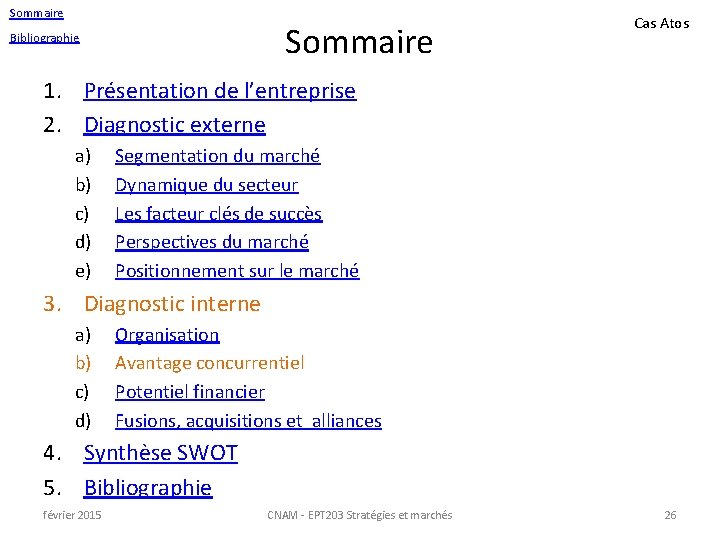 Sommaire

Bibliographie

Sommaire

Cas Atos

1. Présentation de l'entreprise
2. Diagnostic externe
   a) Segmentation du marché
   b) Dynamique du secteur
   c) Les facteur clés de succès
   d) Perspectives du marché
   e) Positionnement sur le marché
3. Diagnostic interne
   a) Organisation
   b) Avantage concurrentiel
   c) Potentiel financier
   d) Fusions, acquisitions et alliances
4. Synthèse SWOT
5. Bibliographie

février 2015

CNAM - EPT203 Stratégies et marchés

26